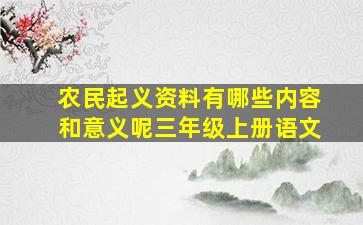 农民起义资料有哪些内容和意义呢三年级上册语文